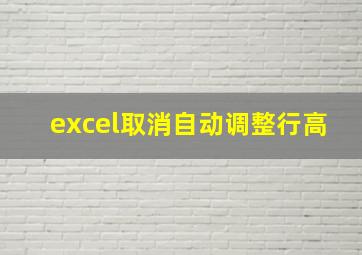 excel取消自动调整行高